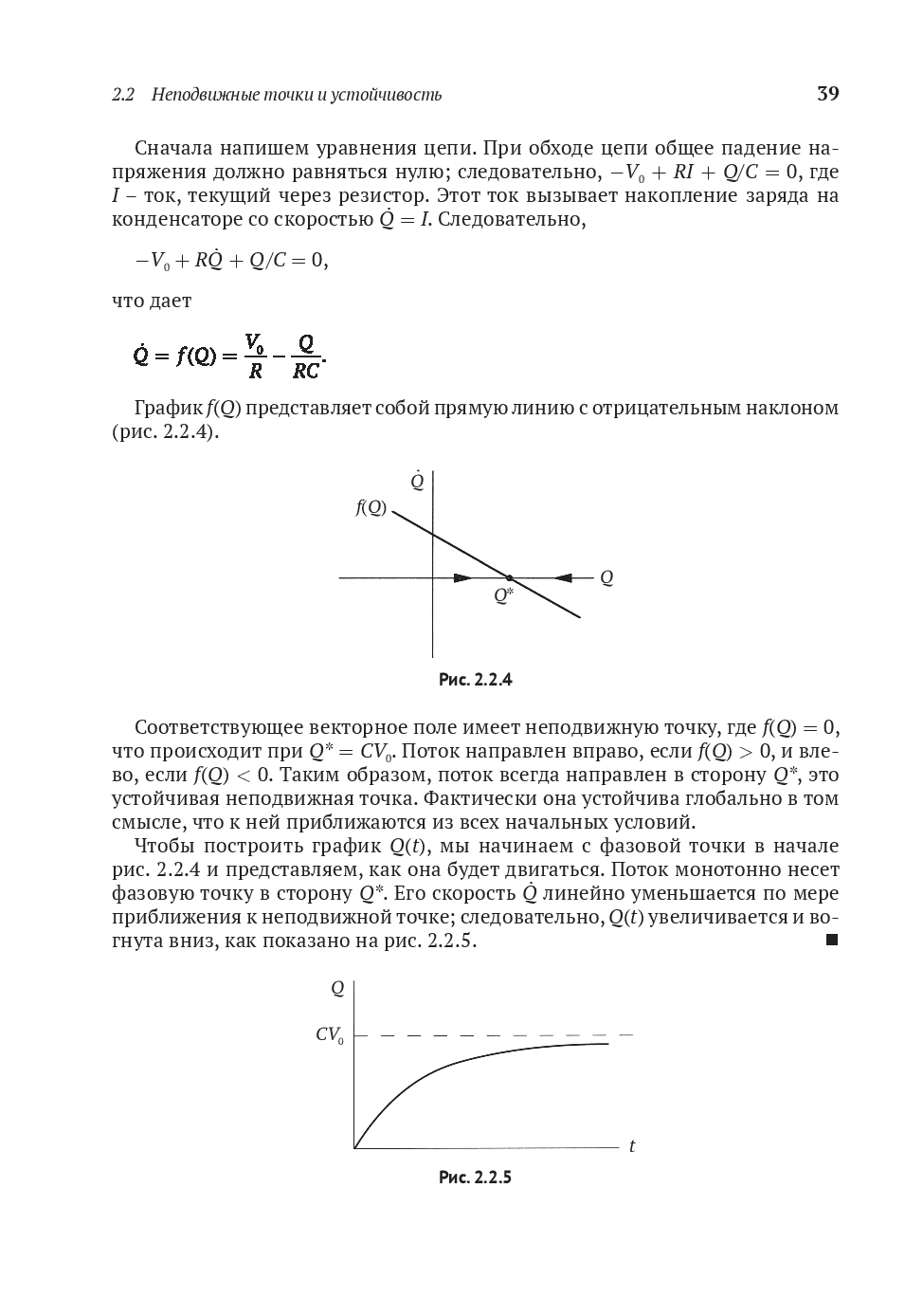 2.2 Неподвижные точки и устойчивость

39

Сначала напишем уравнения цепи. При обходе цепи общее падение напряжения должно равняться нулю; следовательно, $-V_0 + RI + Q/C = 0$, где $I$ – ток, текущий через резистор. Этот ток вызывает накопление заряда на конденсаторе со скоростью $\dot{Q} = I$. Следовательно,

$-V_0 + R\dot{Q} + Q/C = 0,$

что дает

$\dot{Q} = f(Q) = \frac{V_0}{R} - \frac{Q}{RC}.$

График $f(Q)$ представляет собой прямую линию с отрицательным наклоном (рис. 2.2.4).

$\dot{Q}$

$f(Q)$

$Q$

$Q^*$

Рис. 2.2.4

Соответствующее векторное поле имеет неподвижную точку, где $f(Q) = 0$, что происходит при $Q^* = CV_0$. Поток направлен вправо, если $f(Q) > 0$, и влево, если $f(Q) < 0$. Таким образом, поток всегда направлен в сторону $Q^*$, это устойчивая неподвижная точка. Фактически она устойчива глобально в том смысле, что к ней приближаются из всех начальных условий.

Чтобы построить график $Q(t)$, мы начинаем с фазовой точки в начале рис. 2.2.4 и представляем, как она будет двигаться. Поток монотонно несет фазовую точку в сторону $Q^*$. Его скорость $\dot{Q}$ линейно уменьшается по мере приближения к неподвижной точке; следовательно, $Q(t)$ увеличивается и вогнута вниз, как показано на рис. 2.2.5. ■

$Q$

$CV_0$

$t$

Рис. 2.2.5